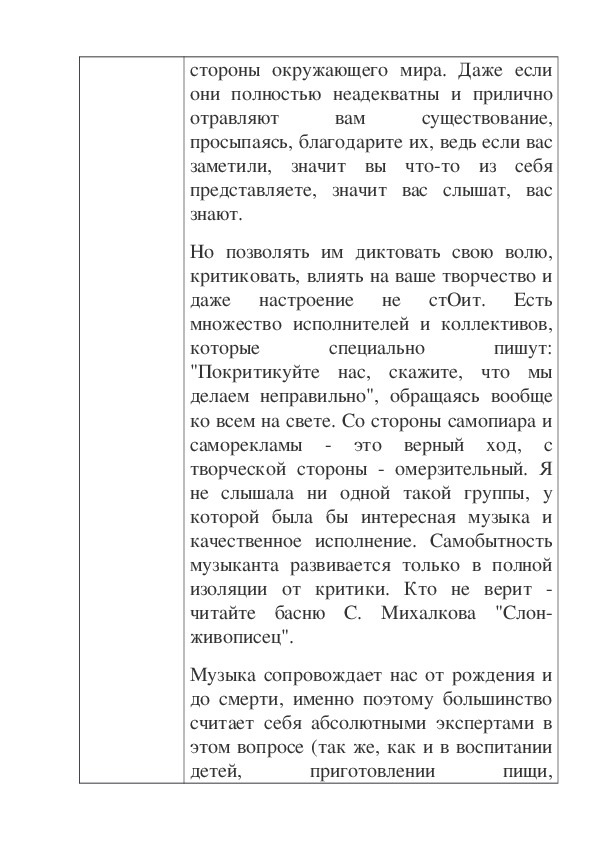 стороны окружающего мира. Даже если они полностью неадекватны и прилично отравляют вам существование, просыпаясь, благодарите их, ведь если вас заметили, значит вы что-то из себя представляете, значит вас слышат, вас знают.

Но позволять им диктовать свою волю, критиковать, влиять на ваше творчество и даже настроение не стОит. Есть множество исполнителей и коллективов, которые специально пишут: "Покритикуйте нас, скажите, что мы делаем неправильно", обращаясь вообще ко всем на свете. Со стороны самопиара и саморекламы - это верный ход, с творческой стороны - омерзительный. Я не слышала ни одной такой группы, у которой была бы интересная музыка и качественное исполнение. Самобытность музыканта развивается только в полной изоляции от критики. Кто не верит - читайте басню С. Михалкова "Слон-живописец".

Музыка сопровождает нас от рождения и до смерти, именно поэтому большинство считает себя абсолютными экспертами в этом вопросе (так же, как и в воспитании детей, приготовлении пищи,